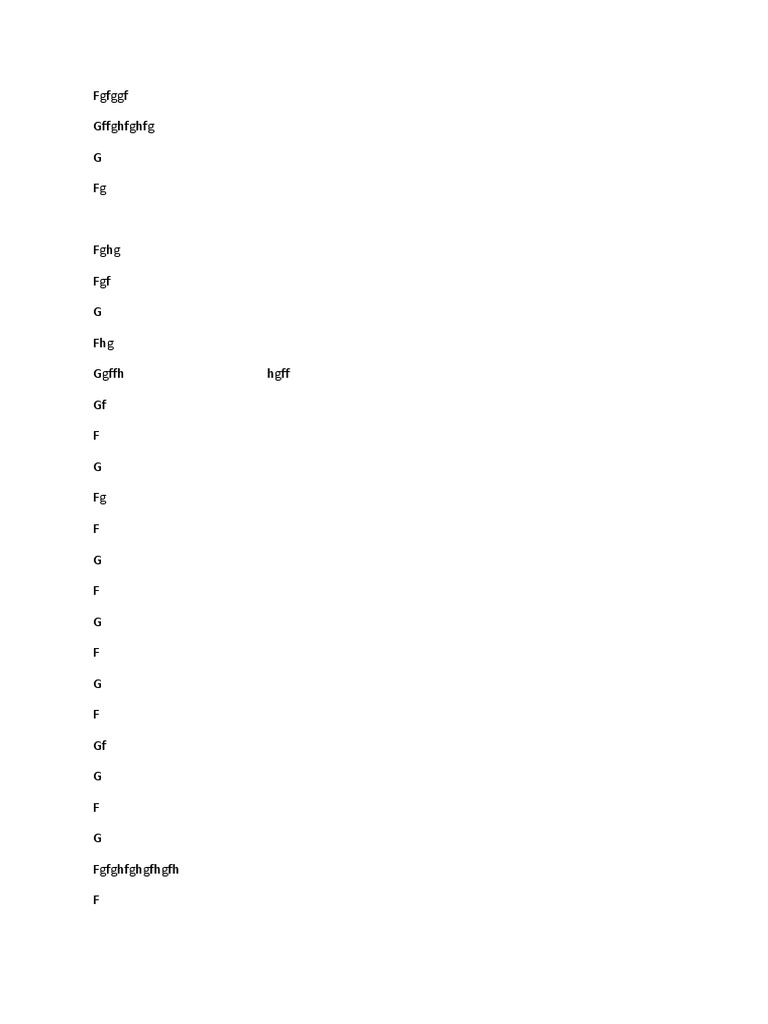 Fgfggf

Gffghfghfg

G

Fg

Fghg

Fgf

G

Fhg

Ggffh hgff

Gf

F

G

Fg

F

G

F

G

F

G

F

Gf

G

F

G

Fgfghfghgfhgfh

F